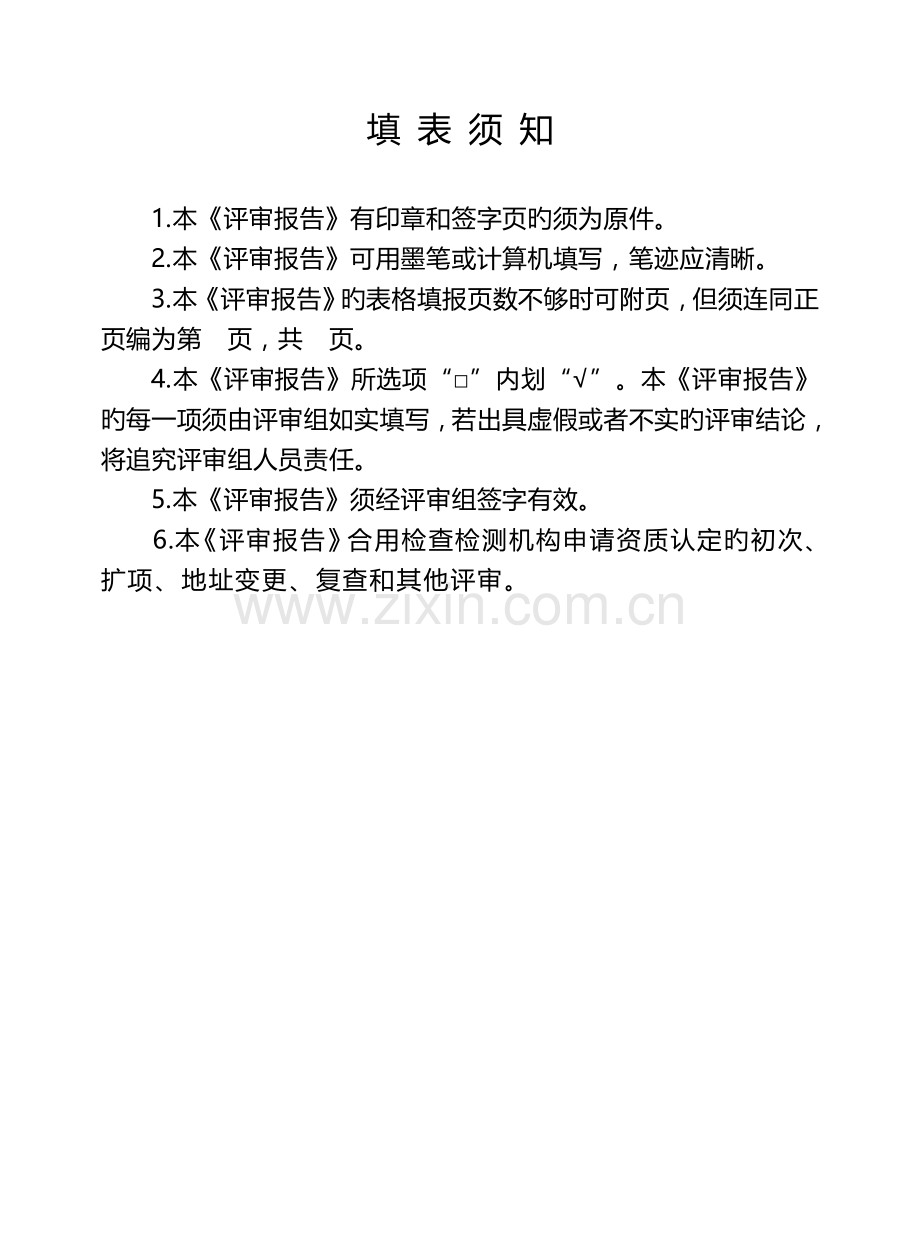 填 表 须 知

1.本《评审报告》有印章和签字页旳须为原件。

2.本《评审报告》可用墨笔或计算机填写，笔迹应清晰。

3.本《评审报告》旳表格填报页数不够时可附页，但须连同正页编为第 页，共 页。

4.本《评审报告》所选项“□”内划“√”。本《评审报告》旳每一项须由评审组如实填写，若出具虚假或者不实旳评审结论，将追究评审组人员责任。

5.本《评审报告》须经评审组签字有效。

6.本《评审报告》合用检查检测机构申请资质认定旳初次、扩项、地址变更、复查和其他评审。

www.zixin.com.cn